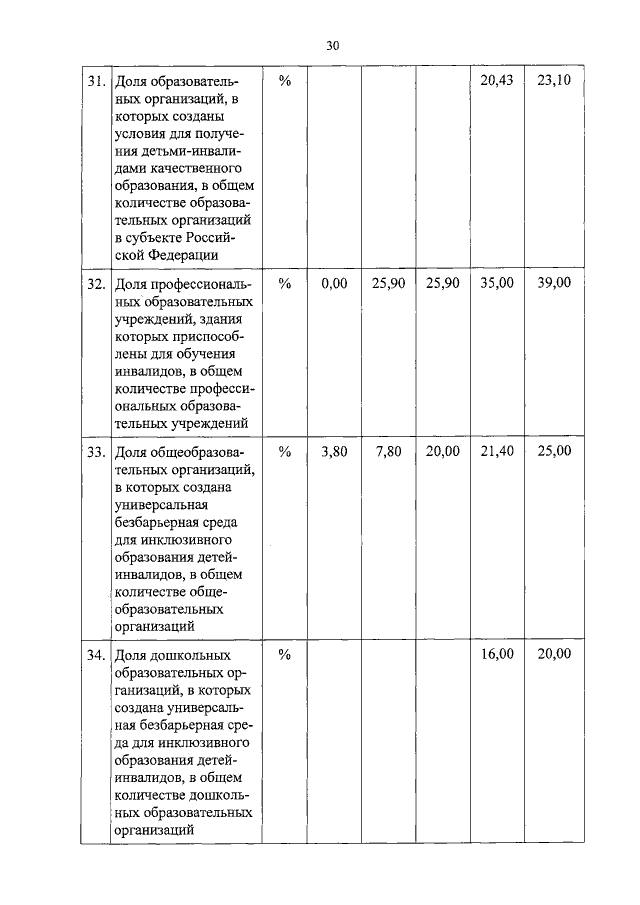 30

| | | | | | | | |
|---|---|---|---|---|---|---|---|
| 31. | Доля образовательных организаций, в которых созданы условия для получения детьми-инвалидами качественного образования, в общем количестве образовательных организаций в субъекте Российской Федерации | % | | | | 20,43 | 23,10 |
| 32. | Доля профессиональных образовательных учреждений, здания которых приспособлены для обучения инвалидов, в общем количестве профессиональных образовательных учреждений | % | 0,00 | 25,90 | 25,90 | 35,00 | 39,00 |
| 33. | Доля общеобразовательных организаций, в которых создана универсальная безбарьерная среда для инклюзивного образования детей-инвалидов, в общем количестве общеобразовательных организаций | % | 3,80 | 7,80 | 20,00 | 21,40 | 25,00 |
| 34. | Доля дошкольных образовательных организаций, в которых создана универсальная безбарьерная среда для инклюзивного образования детей-инвалидов, в общем количестве дошкольных образовательных организаций | % | | | | 16,00 | 20,00 |